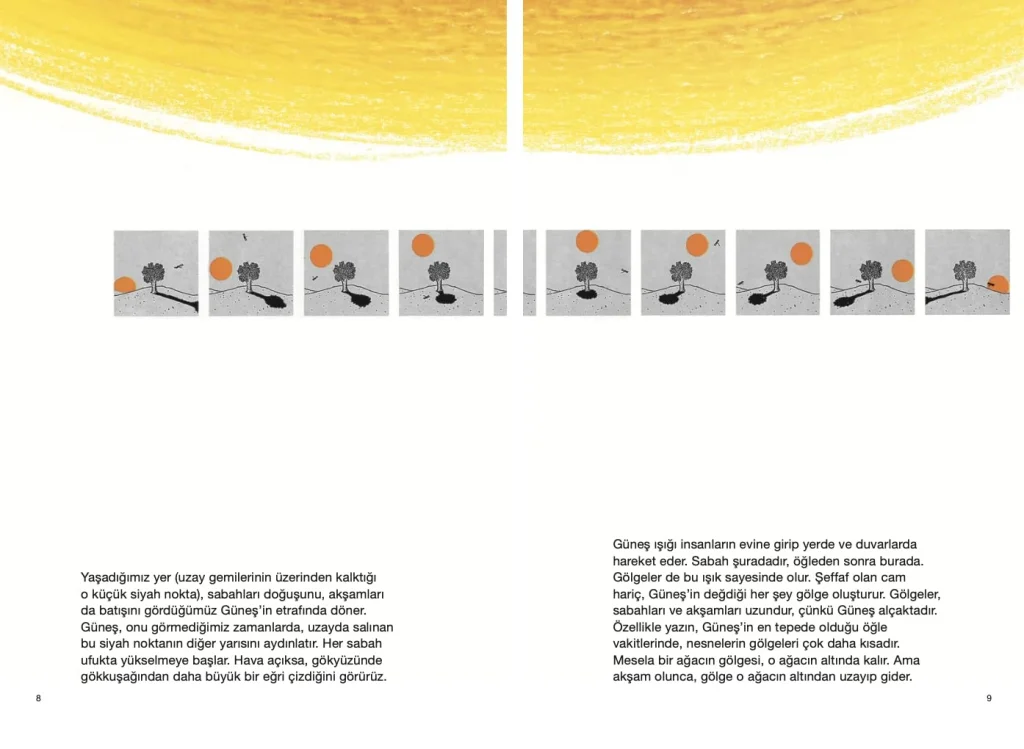 Yaşadığımız yer (uzay gemilerinin üzerinden kalktığı o küçük siyah nokta), sabahları doğuşunu, akşamları da batışını gördüğümüz Güneş'in etrafında döner. Güneş, onu görmediğimiz zamanlarda, uzayda salınan bu siyah noktanın diğer yarısını aydınlatır. Her sabah ufukta yükselmeye başlar. Hava açıksa, gökyüzünde gökkuşağından daha büyük bir eğri çizdiğini görürüz.

8

Güneş ışığı insanların evine girip yerde ve duvarlarda hareket eder. Sabah şuradadır, öğleden sonra burada. Gölgeler de bu ışık sayesinde olur. Şeffaf olan cam hariç, Güneş'in değdiği her şey gölge oluşturur. Gölgeler, sabahları ve akşamları uzundur, çünkü Güneş alçaktadır. Özellikle yazın, Güneş'in en tepede olduğu öğle vakitlerinde, nesnelerin gölgeleri çok daha kısadır. Mesela bir ağacın gölgesi, o ağacın altında kalır. Ama akşam olunca, gölge o ağacın altından uzayıp gider.

9